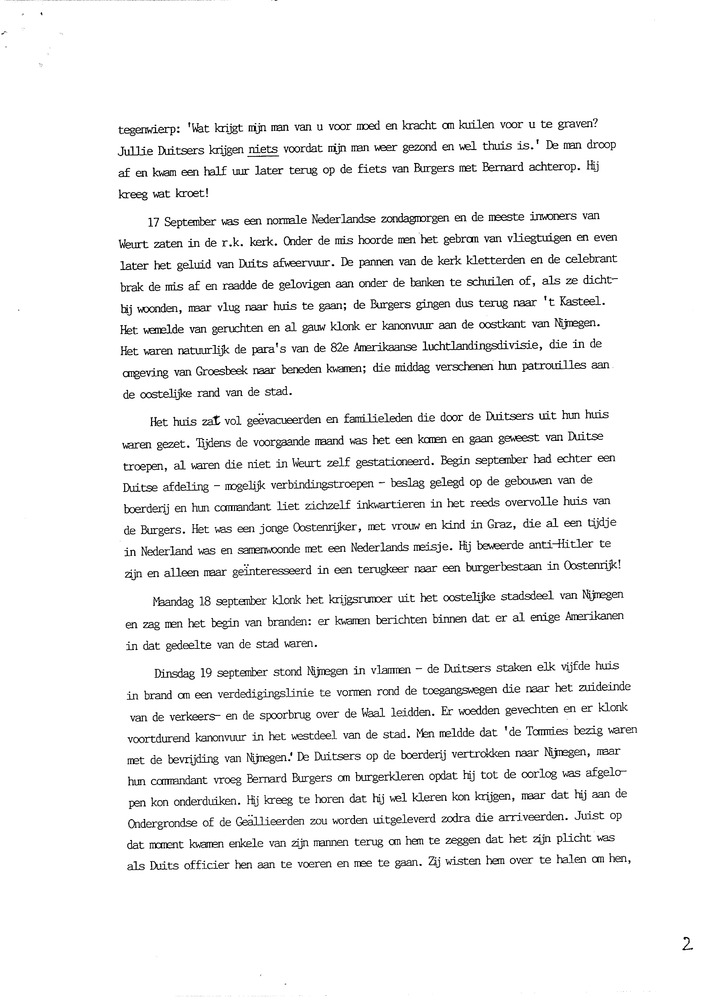 tegenwierp: 'Wat krijgt mijn man van u voor moed en kracht om kuilen voor u te graven? Jullie Duitsers krijgen niets voordat mijn man weer gezond en wel thuis is.' De man droop af en kwam een half uur later terug op de fiets van Burgers met Bernard achterop. Hij kreeg wat kroet!

17 September was een normale Nederlandse zondagmorgen en de meeste inwoners van Weurt zaten in de r.k. kerk. Onder de mis hoorde men het gebrom van vliegtuigen en even later het geluid van Duits afweervuur. De pannen van de kerk kletterden en de celebrant brak de mis af en raadde de gelovigen aan onder de banken te schuilen of, als ze dichtbij woonden, maar vlug naar huis te gaan; de Burgers gingen dus terug naar 't Kasteel. Het wemelde van geruchten en al gauw klonk er kanonvuur aan de oostkant van Nijmegen. Het waren natuurlijk de para's van de 82e Amerikaanse luchtlandingsdivisie, die in de omgeving van Groesbeek naar beneden kwamen; die middag verschenen hun patrouilles aan de oostelijke rand van de stad.

Het huis zat vol geëvacueerden en familieleden die door de Duitsers uit hun huis waren gezet. Tijdens de voorgaande maand was het een komen en gaan geweest van Duitse troepen, al waren die niet in Weurt zelf gestationeerd. Begin september had echter een Duitse afdeling - mogelijk verbindingstroepen - beslag gelegd op de gebouwen van de boerderij en hun commandant liet zichzelf inkwartieren in het reeds overvolle huis van de Burgers. Het was een jonge Oostenrijker, met vrouw en kind in Graz, die al een tijdje in Nederland was en samenwoonde met een Nederlands meisje. Hij beweerde anti-Hitler te zijn en alleen maar geïnteresseerd in een terugkeer naar een burgerbestaan in Oostenrijk!

Maandag 18 september klonk het krijgsrumoer uit het oostelijke stadsdeel van Nijmegen en zag men het begin van branden: er kwamen berichten binnen dat er al enige Amerikanen in dat gedeelte van de stad waren.

Dinsdag 19 september stond Nijmegen in vlammen - de Duitsers staken elk vijfde huis in brand om een verdedigingslinie te vormen rond de toegangswegen die naar het zuideinde van de verkeers- en de spoorbrug over de Waal leidden. Er woedden gevechten en er klonk voortdurend kanonvuur in het westdeel van de stad. Men meldde dat 'de Tommies bezig waren met de bevrijding van Nijmegen.' De Duitsers op de boerderij vertrokken naar Nijmegen, maar hun commandant vroeg Bernard Burgers om burgerkleren opdat hij tot de oorlog was afgelopen kon onderduiken. Hij kreeg te horen dat hij wel kleren kon krijgen, maar dat hij aan de Ondergrondse of de Geällieerden zou worden uitgeleverd zodra die arriveerden. Juist op dat moment kwamen enkele van zijn mannen terug om hem te zeggen dat het zijn plicht was als Duits officier hen aan te voeren en mee te gaan. Zij wisten hem over te halen om hen,

2